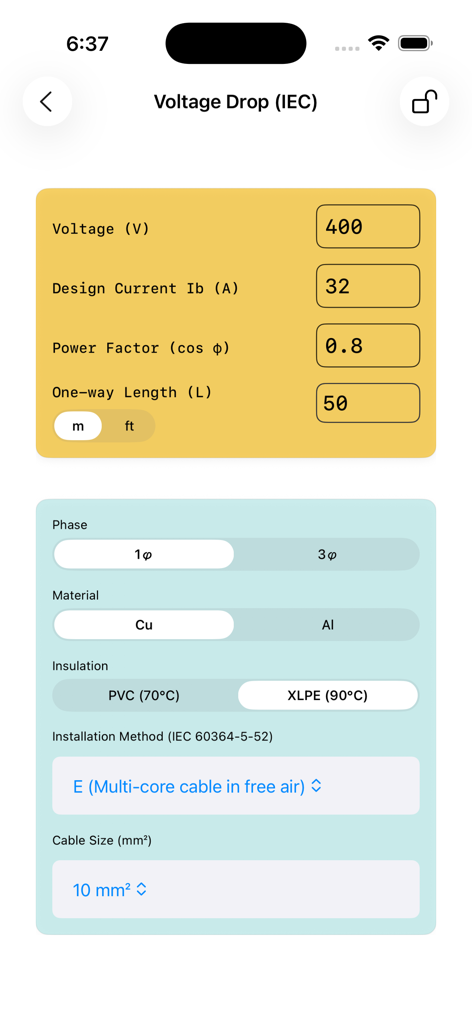 6:37

Voltage Drop (IEC)

Voltage (V) 400

Design Current Ib (A) 32

Power Factor (cos ϕ) 0.8

One-way Length (L) 50

m ft

Phase

1φ 3φ

Material

Cu Al

Insulation

PVC (70°C) XLPE (90°C)

Installation Method (IEC 60364-5-52)

E (Multi-core cable in free air)

Cable Size (mm²)

10 mm²